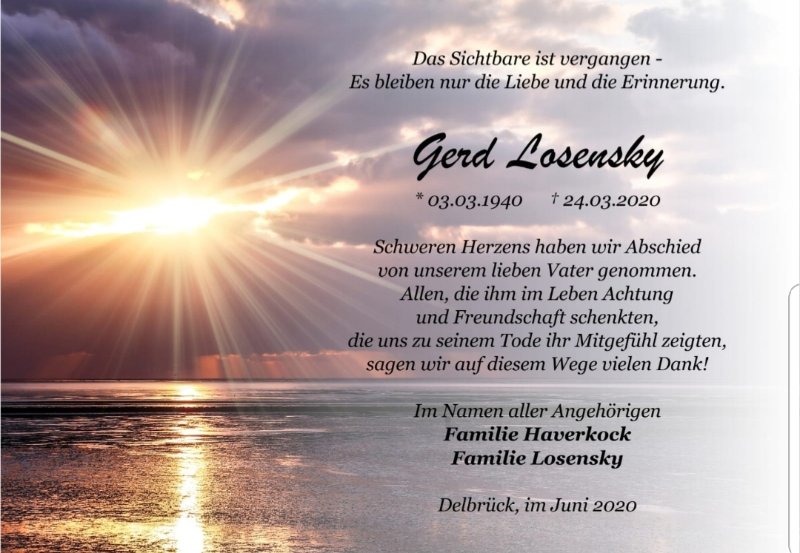 Das Sichtbare ist vergangen -
Es bleiben nur die Liebe und die Erinnerung.

Gerd Losensky

* 03.03.1940 † 24.03.2020

Schweren Herzens haben wir Abschied
von unserem lieben Vater genommen.
Allen, die ihm im Leben Achtung
und Freundschaft schenkten,
die uns zu seinem Tode ihr Mitgefühl zeigten,
sagen wir auf diesem Wege vielen Dank!

Im Namen aller Angehörigen
Familie Haverkock
Familie Losensky

Delbrück, im Juni 2020